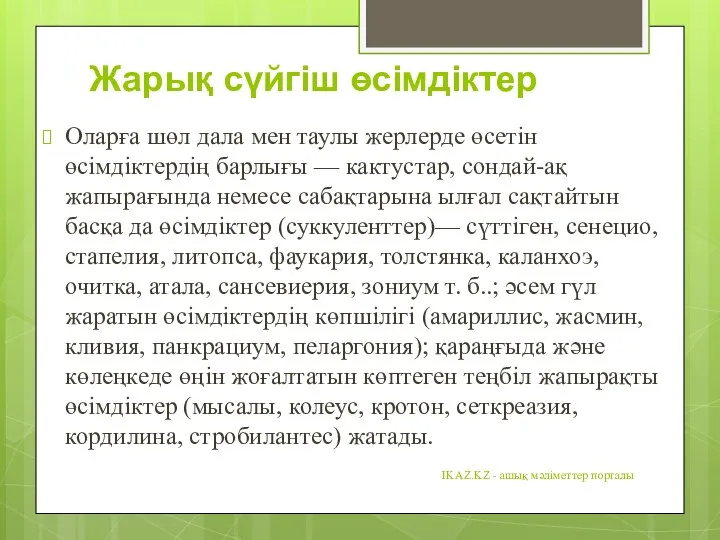 Жарық сүйгіш өсімдіктер

Оларға шөл дала мен таулы жерлерде өсетін өсімдіктердің барлығы — кактустар, сондай-ақ жапырағында немесе сабақтарына ылғал сақтайтын басқа да өсімдіктер (суккуленттер)— сүттіген, сенецио, стапелия, литопса, фаукария, толстянка, каланхоэ, очитка, атала, сансевиерия, зониум т. б..; әсем гүл жаратын өсімдіктердің көпшілігі (амариллис, жасмин, кливия, панкрациум, пеларгония); қараңғыда және көлеңкеде өңін жоғалтатын көптеген теңбіл жапырақты өсімдіктер (мысалы, колеус, кротон, сеткреазия, кордилина, стробилантес) жатады.

IKAZ.KZ - ашық мәліметтер порталы